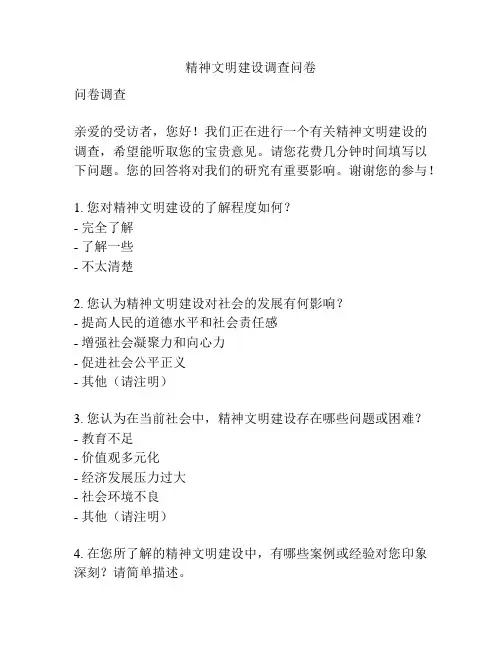 精神文明建设调查问卷

问卷调查

亲爱的受访者，您好！我们正在进行一个有关精神文明建设的调查，希望能听取您的宝贵意见。请您花费几分钟时间填写以下问题。您的回答将对我们的研究有重要影响。谢谢您的参与！

1. 您对精神文明建设的了解程度如何？
- 完全了解
- 了解一些
- 不太清楚

2. 您认为精神文明建设对社会的发展有何影响？
- 提高人民的道德水平和社会责任感
- 增强社会凝聚力和向心力
- 促进社会公平正义
- 其他（请注明）

3. 您认为在当前社会中，精神文明建设存在哪些问题或困难？
- 教育不足
- 价值观多元化
- 经济发展压力过大
- 社会环境不良
- 其他（请注明）

4. 在您所了解的精神文明建设中，有哪些案例或经验对您印象深刻？请简单描述。